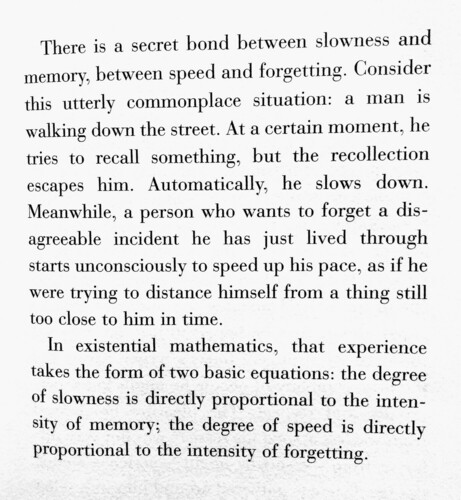 There is a secret bond between slowness and memory, between speed and forgetting. Consider this utterly commonplace situation: a man is walking down the street. At a certain moment, he tries to recall something, but the recollection escapes him. Automatically, he slows down. Meanwhile, a person who wants to forget a disagreeable incident he has just lived through starts unconsciously to speed up his pace, as if he were trying to distance himself from a thing still too close to him in time.

In existential mathematics, that experience takes the form of two basic equations: the degree of slowness is directly proportional to the intensity of memory; the degree of speed is directly proportional to the intensity of forgetting.